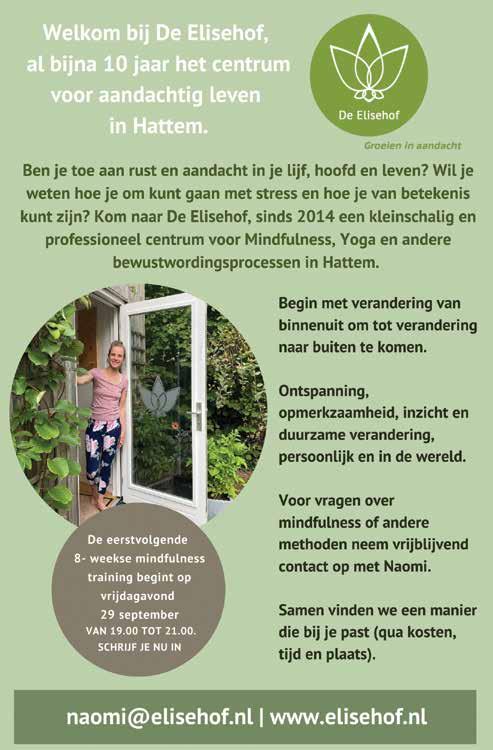 Welkom bij De Elisehof, al bijna 10 jaar het centrum voor aandachtig leven in Hattem.

De Elisehof

Groeien in aandacht

Ben je toe aan rust en aandacht in je lijf, hoofd en leven? Wil je weten hoe je om kunt gaan met stress en hoe je van betekenis kunt zijn? Kom naar De Elisehof, sinds 2014 een kleinschalig en professioneel centrum voor Mindfulness, Yoga en andere bewustwordingsprocessen in Hattem.

Begin met verandering van binnenuit om tot verandering naar buiten te komen.

Ontspanning, opmerkzaamheid, inzicht en duurzame verandering, persoonlijk en in de wereld.

Voor vragen over mindfulness of andere methoden neem vrijblijvend contact op met Naomi.

Samen vinden we een manier die bij je past (qua kosten, tijd en plaats).

De eerstvolgende 8- weekse mindfulness training begint op vrijdagavond 29 september VAN 19.00 TOT 21.00. SCHRIJF JE NU IN

naomi@elisehof.nl | www.elisehof.nl